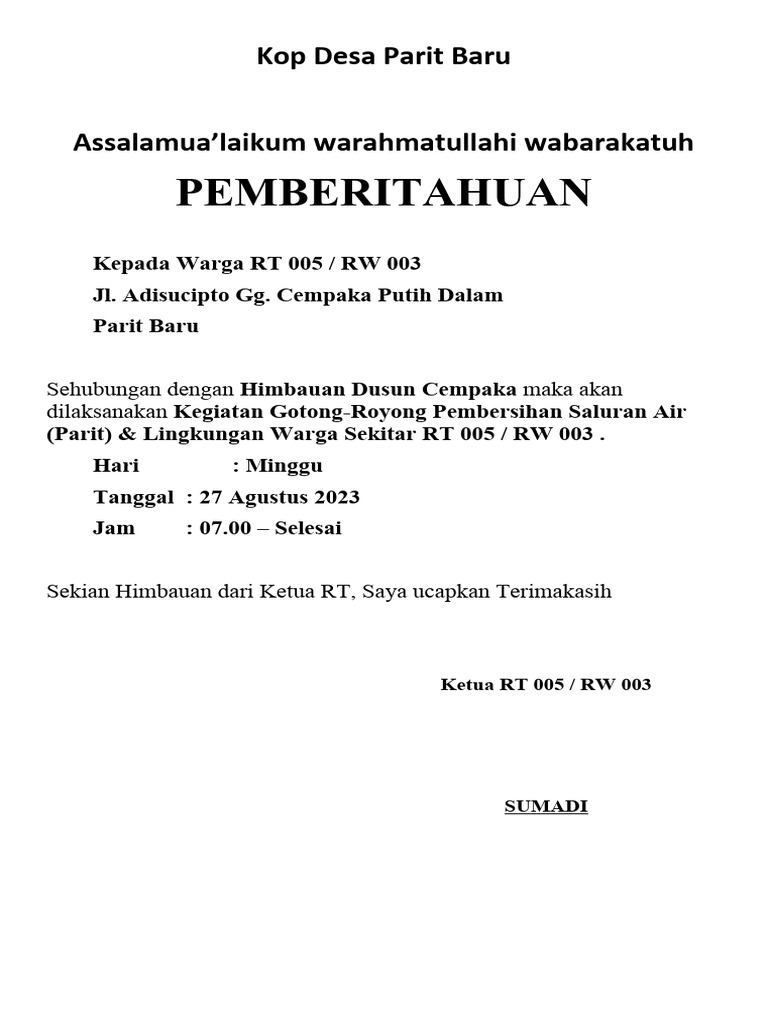 Kop Desa Parit Baru

Assalamua’laikum warahmatullahi wabarakatuh

PEMBERITAHUAN

Kepada Warga RT 005 / RW 003

Jl. Adisucipto Gg. Cempaka Putih Dalam

Parit Baru

Sehubungan dengan Himbauan Dusun Cempaka maka akan dilaksanakan Kegiatan Gotong-Royong Pembersihan Saluran Air (Parit) & Lingkungan Warga Sekitar RT 005 / RW 003 .

Hari : Minggu

Tanggal : 27 Agustus 2023

Jam : 07.00 – Selesai

Sekian Himbauan dari Ketua RT, Saya ucapkan Terimakasih

Ketua RT 005 / RW 003

SUMADI